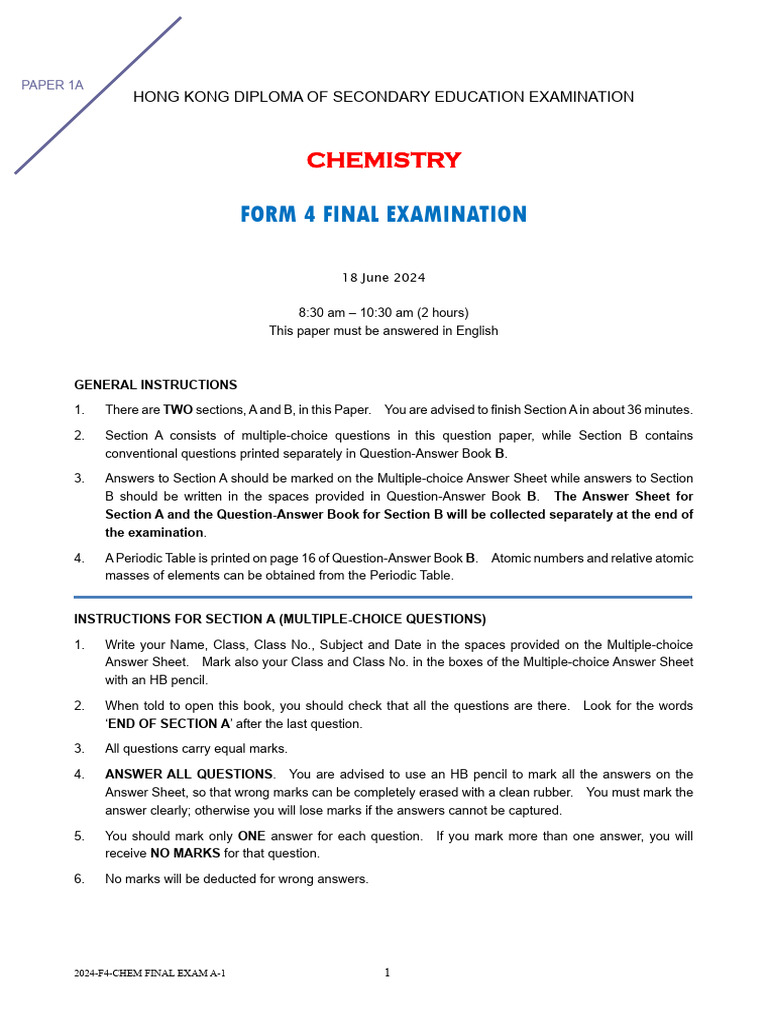 PAPER 1A

HONG KONG DIPLOMA OF SECONDARY EDUCATION EXAMINATION

CHEMISTRY

FORM 4 FINAL EXAMINATION

18 June 2024

8:30 am – 10:30 am (2 hours)
This paper must be answered in English

GENERAL INSTRUCTIONS

1. There are TWO sections, A and B, in this Paper. You are advised to finish Section A in about 36 minutes.

2. Section A consists of multiple-choice questions in this question paper, while Section B contains conventional questions printed separately in Question-Answer Book B.

3. Answers to Section A should be marked on the Multiple-choice Answer Sheet while answers to Section B should be written in the spaces provided in Question-Answer Book B. The Answer Sheet for Section A and the Question-Answer Book for Section B will be collected separately at the end of the examination.

4. A Periodic Table is printed on page 16 of Question-Answer Book B. Atomic numbers and relative atomic masses of elements can be obtained from the Periodic Table.

INSTRUCTIONS FOR SECTION A (MULTIPLE-CHOICE QUESTIONS)

1. Write your Name, Class, Class No., Subject and Date in the spaces provided on the Multiple-choice Answer Sheet. Mark also your Class and Class No. in the boxes of the Multiple-choice Answer Sheet with an HB pencil.

2. When told to open this book, you should check that all the questions are there. Look for the words 'END OF SECTION A' after the last question.

3. All questions carry equal marks.

4. ANSWER ALL QUESTIONS. You are advised to use an HB pencil to mark all the answers on the Answer Sheet, so that wrong marks can be completely erased with a clean rubber. You must mark the answer clearly; otherwise you will lose marks if the answers cannot be captured.

5. You should mark only ONE answer for each question. If you mark more than one answer, you will receive NO MARKS for that question.

6. No marks will be deducted for wrong answers.

2024-F4-CHEM FINAL EXAM A-1

1